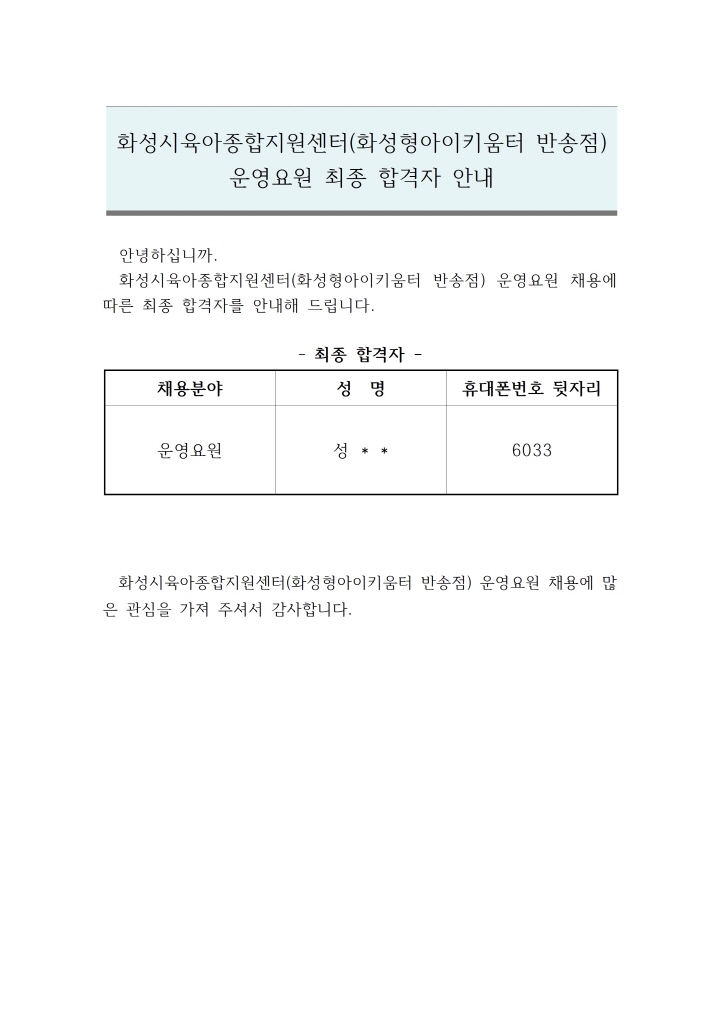 화성시육아종합지원센터(화성형아이키움터 반송점)
운영요원 최종 합격자 안내

안녕하십니까.

화성시육아종합지원센터(화성형아이키움터 반송점) 운영요원 채용에 따른 최종 합격자를 안내해 드립니다.

- 최종 합격자 -

| 채용분야 | 성 명 | 휴대폰번호 뒷자리 |
|---|---|---|
| 운영요원 | 성 * * | 6033 |

화성시육아종합지원센터(화성형아이키움터 반송점) 운영요원 채용에 많은 관심을 가져 주셔서 감사합니다.